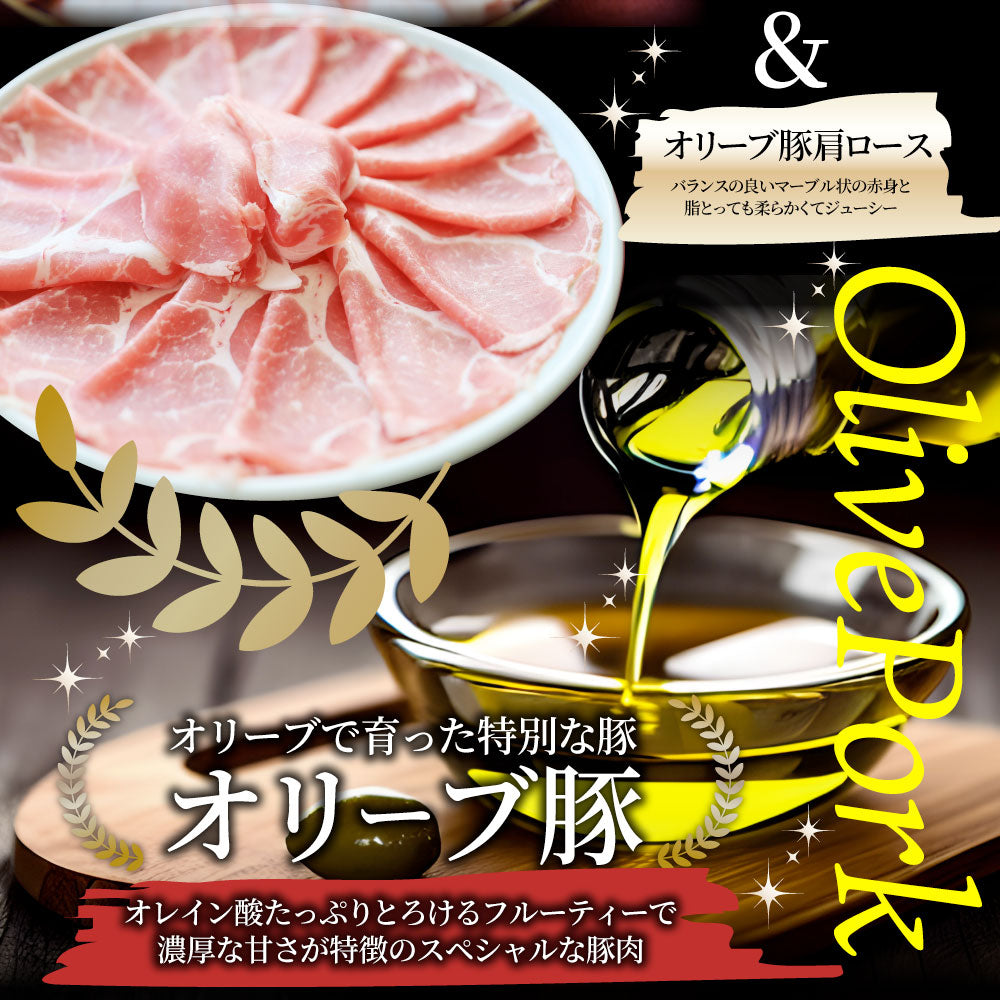 &

オリーブ豚肩ロース

バランスの良いマーブル状の赤身と脂とっても柔らかくてジューシー

OlivePork

オリーブで育った特別な豚

オリーブ豚

オレイン酸たっぷりとろけるフルーティーで濃厚な甘さが特徴のスペシャルな豚肉